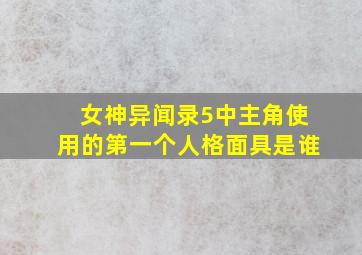 女神异闻录5中主角使用的第一个人格面具是谁